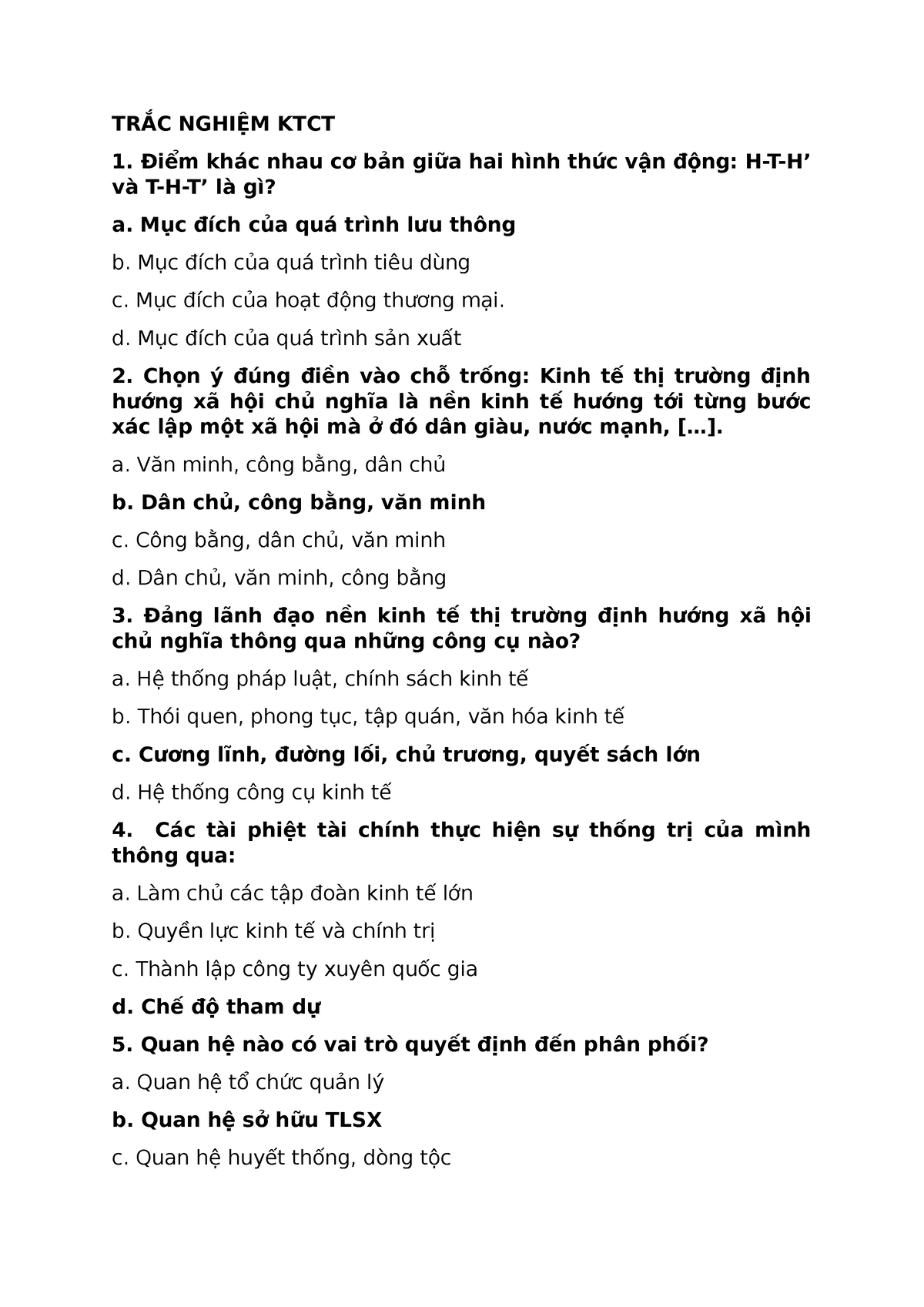 TRẮC NGHIỆM KTCT

1. Điểm khác nhau cơ bản giữa hai hình thức vận động: H-T-H’ và T-H-T’ là gì?

a. Mục đích của quá trình lưu thông

b. Mục đích của quá trình tiêu dùng

c. Mục đích của hoạt động thương mại.

d. Mục đích của quá trình sản xuất

2. Chọn ý đúng điền vào chỗ trống: Kinh tế thị trường định hướng xã hội chủ nghĩa là nền kinh tế hướng tới từng bước xác lập một xã hội mà ở đó dân giàu, nước mạnh, […].

a. Văn minh, công bằng, dân chủ

b. Dân chủ, công bằng, văn minh

c. Công bằng, dân chủ, văn minh

d. Dân chủ, văn minh, công bằng

3. Đảng lãnh đạo nền kinh tế thị trường định hướng xã hội chủ nghĩa thông qua những công cụ nào?

a. Hệ thống pháp luật, chính sách kinh tế

b. Thói quen, phong tục, tập quán, văn hóa kinh tế

c. Cương lĩnh, đường lối, chủ trương, quyết sách lớn

d. Hệ thống công cụ kinh tế

4. Các tài phiệt tài chính thực hiện sự thống trị của mình thông qua:

a. Làm chủ các tập đoàn kinh tế lớn

b. Quyền lực kinh tế và chính trị

c. Thành lập công ty xuyên quốc gia

d. Chế độ tham dự

5. Quan hệ nào có vai trò quyết định đến phân phối?

a. Quan hệ tổ chức quản lý

b. Quan hệ sở hữu TLSX

c. Quan hệ huyết thống, dòng tộc